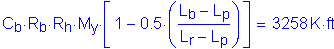 $C_b \cdot R_b \cdot R_h \cdot M_y \cdot \left[ 1 - 0.5 \cdot \left( \frac{L_b - L_p}{L_r - L_p} \right) \right] = 3258 K \cdot ft$